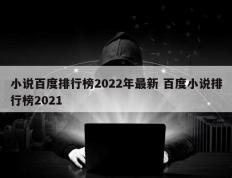 小说百度排行榜2022年最新 百度小说排行榜2021